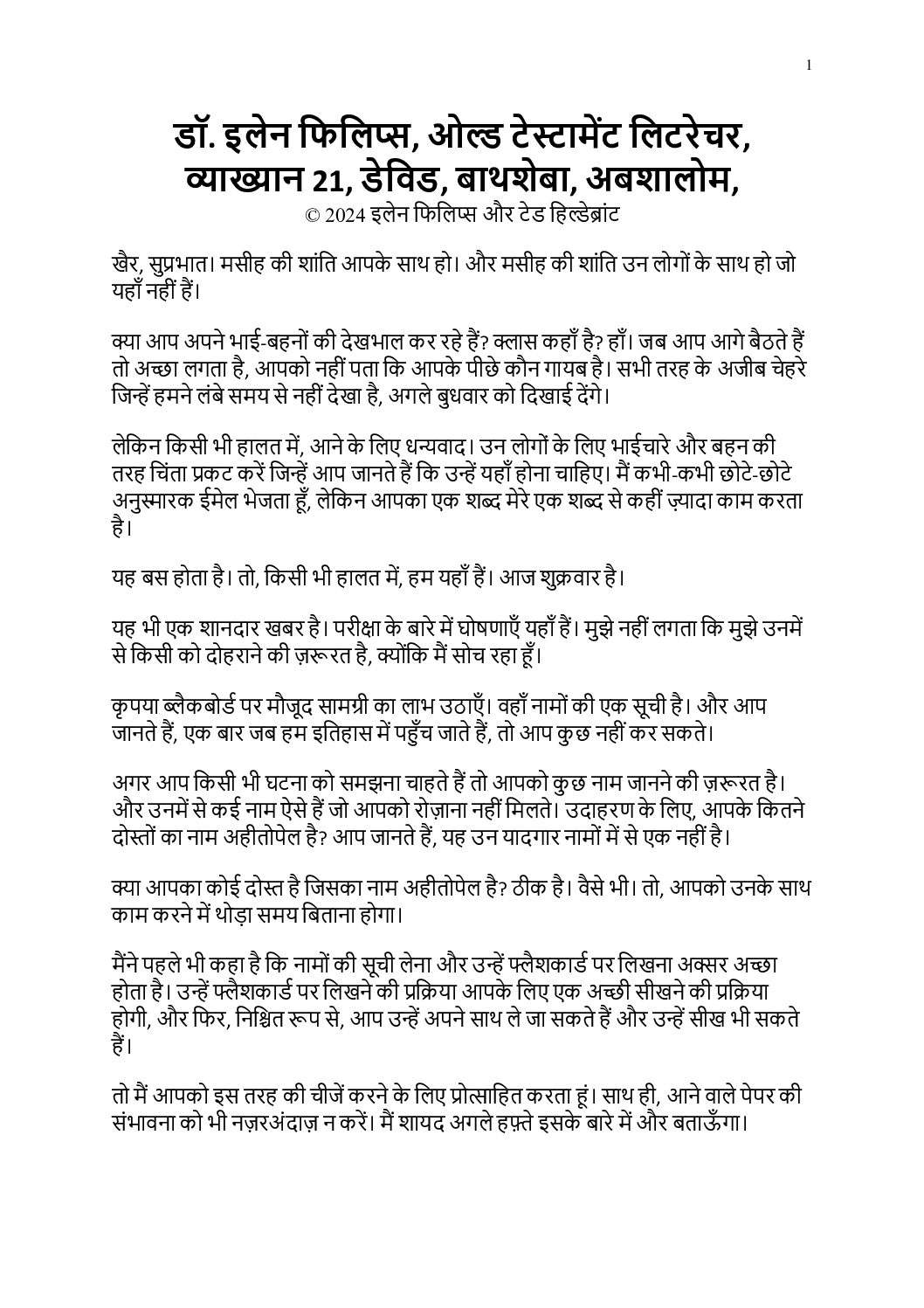 1

डॉ. इलेन फिलिप्स, ओल्ड टेस्टामेंट लिटरेचर, व्याख्यान 21, डेविड, बाथशेबा, अबशालोम,

© 2024 इलेन फिलिप्स और टेड हिल्डेब्रांट

खैर, सुप्रभात। मसीह की शांति आपके साथ हो। और मसीह की शांति उन लोगों के साथ हो जो यहाँ नहीं हैं।

क्या आप अपने भाई-बहनों की देखभाल कर रहे हैं? क्लास कहाँ है? हाँ। जब आप आगे बैठते हैं तो अच्छा लगता है, आपको नहीं पता कि आपके पीछे कौन गायब है। सभी तरह के अजीब चेहरे जिन्हें हमने लंबे समय से नहीं देखा है, अगले बुधवार को दिखाई देंगे।

लेकिन किसी भी हालत में, आने के लिए धन्यवाद। उन लोगों के लिए भाईचारे और बहन की तरह चिंता प्रकट करें जिन्हें आप जानते हैं कि उन्हें यहाँ होना चाहिए। मैं कभी-कभी छोटे-छोटे अनुस्मारक ईमेल भेजता हूँ, लेकिन आपका एक शब्द मेरे एक शब्द से कहीं ज़्यादा काम करता है।

यह बस होता है। तो, किसी भी हालत में, हम यहाँ हैं। आज शुक्रवार है।

यह भी एक शानदार खबर है। परीक्षा के बारे में घोषणाएँ यहाँ हैं। मुझे नहीं लगता कि मुझे उनमें से किसी को दोहराने की ज़रूरत है, क्योंकि मैं सोच रहा हूँ।

कृपया ब्लैकबोर्ड पर मौजूद सामग्री का लाभ उठाएँ। वहाँ नामों की एक सूची है। और आप जानते हैं, एक बार जब हम इतिहास में पहुँच जाते हैं, तो आप कुछ नहीं कर सकते।

अगर आप किसी भी घटना को समझना चाहते हैं तो आपको कुछ नाम जानने की ज़रूरत है। और उनमें से कई नाम ऐसे हैं जो आपको रोज़ाना नहीं मिलते। उदाहरण के लिए, आपके कितने दोस्तों का नाम अहीतोपेल है? आप जानते हैं, यह उन यादगार नामों में से एक नहीं है।

क्या आपका कोई दोस्त है जिसका नाम अहीतोपेल है? ठीक है। वैसे भी। तो, आपको उनके साथ काम करने में थोड़ा समय बिताना होगा।

मैंने पहले भी कहा है कि नामों की सूची लेना और उन्हें फ्लैशकार्ड पर लिखना अक्सर अच्छा होता है। उन्हें फ्लैशकार्ड पर लिखने की प्रक्रिया आपके लिए एक अच्छी सीखने की प्रक्रिया होगी, और फिर, निश्चित रूप से, आप उन्हें अपने साथ ले जा सकते हैं और उन्हें सीख भी सकते हैं।

तो मैं आपको इस तरह की चीजें करने के लिए प्रोत्साहित करता हूं। साथ ही, आने वाले पेपर की संभावना को भी नज़रअंदाज़ न करें। मैं शायद अगले हफ़्ते इसके बारे में और बताऊँगा।